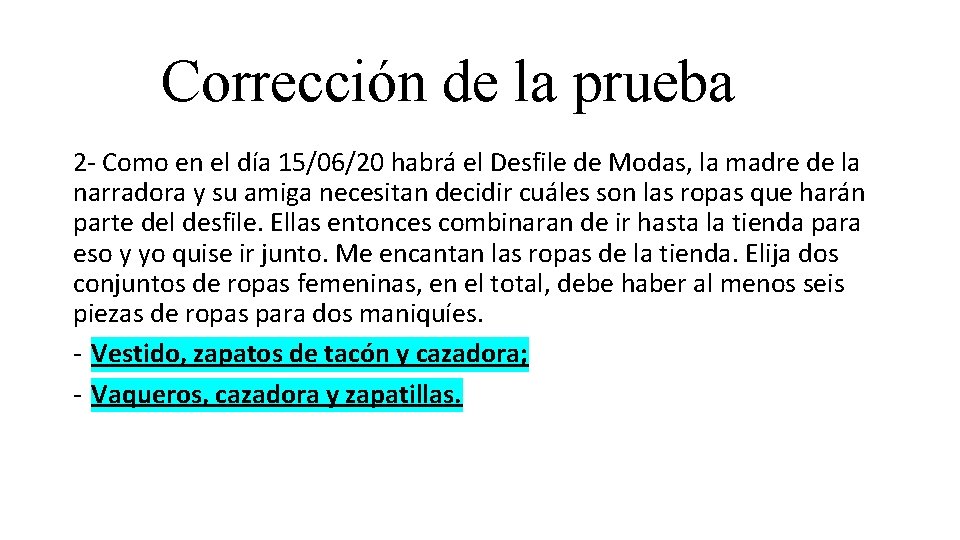 Corrección de la prueba

2- Como en el día 15/06/20 habrá el Desfile de Modas, la madre de la narradora y su amiga necesitan decidir cuáles son las ropas que harán parte del desfile. Ellas entonces combinaran de ir hasta la tienda para eso y yo quise ir junto. Me encantan las ropas de la tienda. Elija dos conjuntos de ropas femeninas, en el total, debe haber al menos seis piezas de ropas para dos maniquíes.

- Vestido, zapatos de tacón y cazadora;

- Vaqueros, cazadora y zapatillas.